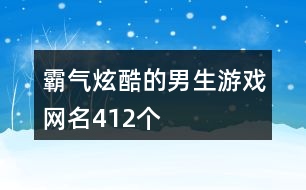 霸气炫酷的男生游戏网名412个